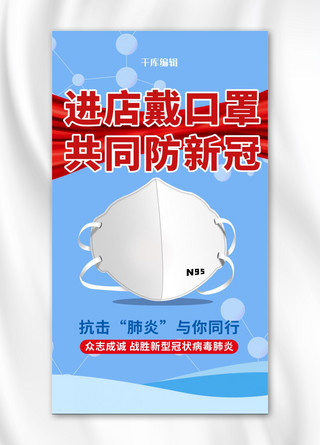 千库编辑

进店戴口罩
共同防新冠

N95

抗击“肺炎”与你同行

众志成诚 战胜新型冠状病毒肺炎